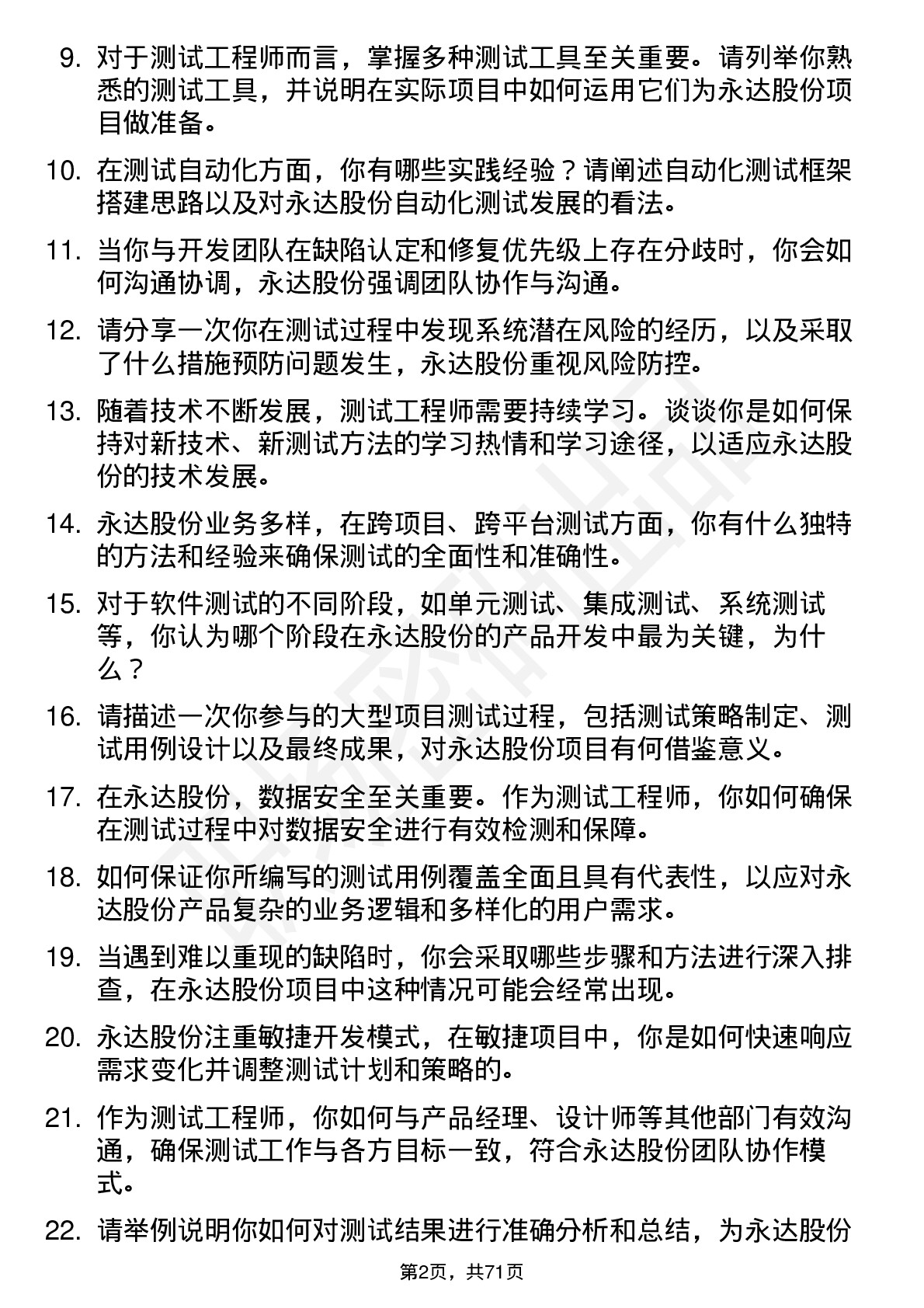 9. 对于测试工程师而言，掌握多种测试工具至关重要。请列举你熟悉的测试工具，并说明在实际项目中如何运用它们为永达股份项目做准备。

10. 在测试自动化方面，你有哪些实践经验？请阐述自动化测试框架搭建思路以及对永达股份自动化测试发展的看法。

11. 当你与开发团队在缺陷认定和修复优先级上存在分歧时，你会如何沟通协调，永达股份强调团队协作与沟通。

12. 请分享一次你在测试过程中发现系统潜在风险的经历，以及采取了什么措施预防问题发生，永达股份重视风险防控。

13. 随着技术不断发展，测试工程师需要持续学习。谈谈你是如何保持对新技术、新测试方法的学习热情和学习途径，以适应永达股份的技术发展。

14. 永达股份业务多样，在跨项目、跨平台测试方面，你有什么独特的方法和经验来确保测试的全面性和准确性。

15. 对于软件测试的不同阶段，如单元测试、集成测试、系统测试等，你认为哪个阶段在永达股份的产品开发中最为关键，为什么？

16. 请描述一次你参与的大型项目测试过程，包括测试策略制定、测试用例设计以及最终成果，对永达股份项目有何借鉴意义。

17. 在永达股份，数据安全至关重要。作为测试工程师，你如何确保在测试过程中对数据安全进行有效检测和保障。

18. 如何保证你所编写的测试用例覆盖全面且具有代表性，以应对永达股份产品复杂的业务逻辑和多样化的用户需求。

19. 当遇到难以重现的缺陷时，你会采取哪些步骤和方法进行深入排查，在永达股份项目中这种情况可能会经常出现。

20. 永达股份注重敏捷开发模式，在敏捷项目中，你是如何快速响应需求变化并调整测试计划和策略的。

21. 作为测试工程师，你如何与产品经理、设计师等其他部门有效沟通，确保测试工作与各方目标一致，符合永达股份团队协作模式。

22. 请举例说明你如何对测试结果进行准确分析和总结，为永达股份

第2页，共71页